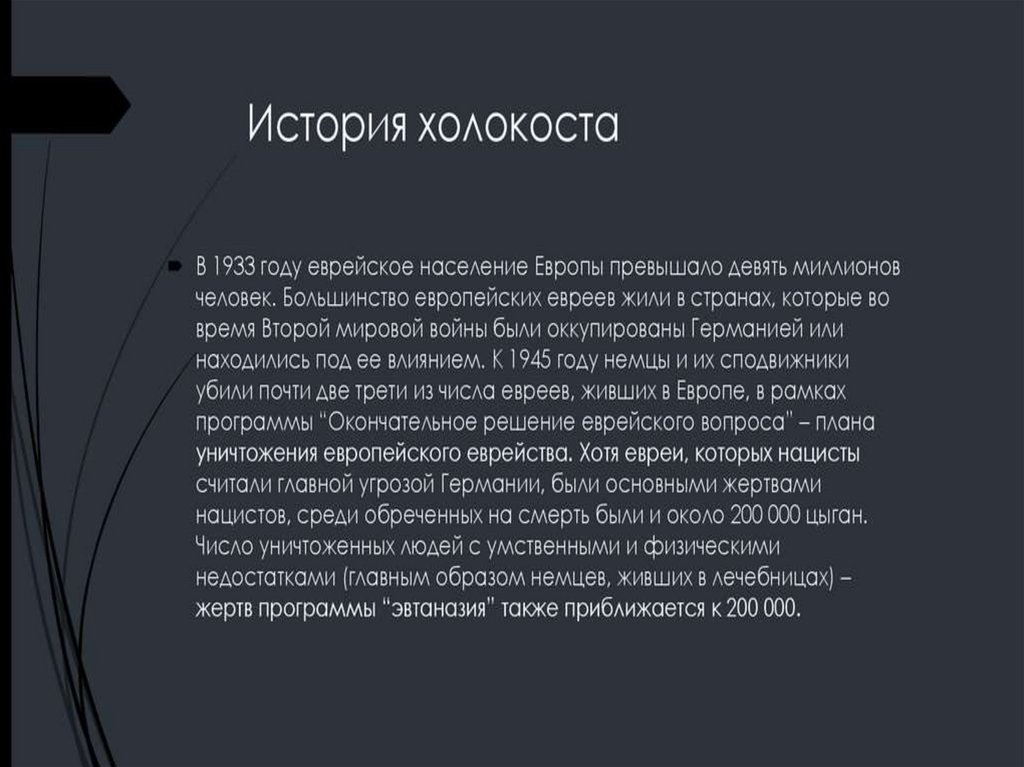 История холокоста

В 1933 году еврейское население Европы превышало девять миллионов человек. Большинство европейских евреев жили в странах, которые во время Второй мировой войны были оккупированы Германией или находились под ее влиянием. К 1945 году немцы и их сподвижники убили почти две трети из числа евреев, живших в Европе, в рамках программы "Окончательное решение еврейского вопроса" – плана уничтожения европейского еврейства. Хотя евреи, которых нацисты считали главной угрозой Германии, были основными жертвами нацистов, среди обреченных на смерть были и около 200 000 цыган. Число уничтоженных людей с умственными и физическими недостатками (главным образом немцев, живших в лечебницах) – жертв программы "эвтаназия" также приближается к 200 000.